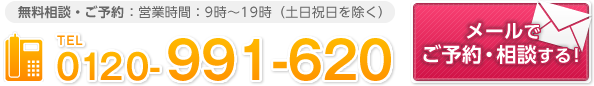 無料相談・ご予約：営業時間：9時～19時（土日祝日を除く）

TEL
0120-991-620

メールで
ご予約・相談する!